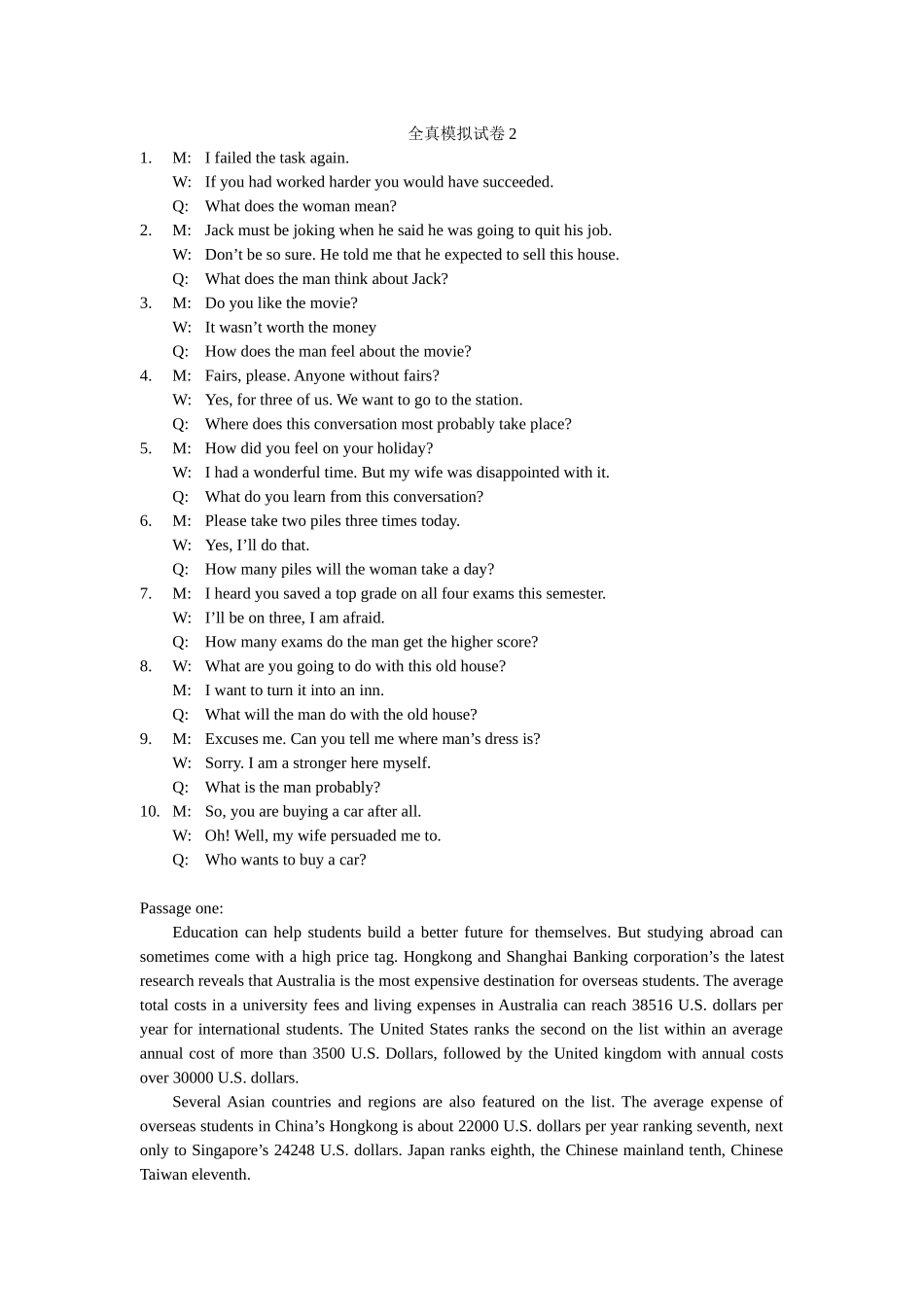 全真模拟试卷 2

1. M: I failed the task again.
W: If you had worked harder you would have succeeded.
Q: What does the woman mean?

2. M: Jack must be joking when he said he was going to quit his job.
W: Don’t be so sure. He told me that he expected to sell this house.
Q: What does the man think about Jack?

3. M: Do you like the movie?
W: It wasn’t worth the money
Q: How does the man feel about the movie?

4. M: Fairs, please. Anyone without fairs?
W: Yes, for three of us. We want to go to the station.
Q: Where does this conversation most probably take place?

5. M: How did you feel on your holiday?
W: I had a wonderful time. But my wife was disappointed with it.
Q: What do you learn from this conversation?

6. M: Please take two piles three times today.
W: Yes, I’ll do that.
Q: How many piles will the woman take a day?

7. M: I heard you saved a top grade on all four exams this semester.
W: I’ll be on three, I am afraid.
Q: How many exams do the man get the higher score?

8. W: What are you going to do with this old house?
M: I want to turn it into an inn.
Q: What will the man do with the old house?

9. M: Excuses me. Can you tell me where man’s dress is?
W: Sorry. I am a stronger here myself.
Q: What is the man probably?

10. M: So, you are buying a car after all.
W: Oh! Well, my wife persuaded me to.
Q: Who wants to buy a car?

Passage one:

Education can help students build a better future for themselves. But studying abroad can sometimes come with a high price tag. Hongkong and Shanghai Banking corporation’s the latest research reveals that Australia is the most expensive destination for overseas students. The average total costs in a university fees and living expenses in Australia can reach 38516 U.S. dollars per year for international students. The United States ranks the second on the list within an average annual cost of more than 3500 U.S. Dollars, followed by the United kingdom with annual costs over 30000 U.S. dollars.

Several Asian countries and regions are also featured on the list. The average expense of overseas students in China’s Hongkong is about 22000 U.S. dollars per year ranking seventh, next only to Singapore’s 24248 U.S. dollars. Japan ranks eighth, the Chinese mainland tenth, Chinese Taiwan eleventh.